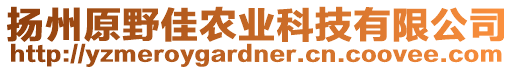 扬州原野佳农业科技有限公司
http://yzmeroygardner.cn.coovee.com